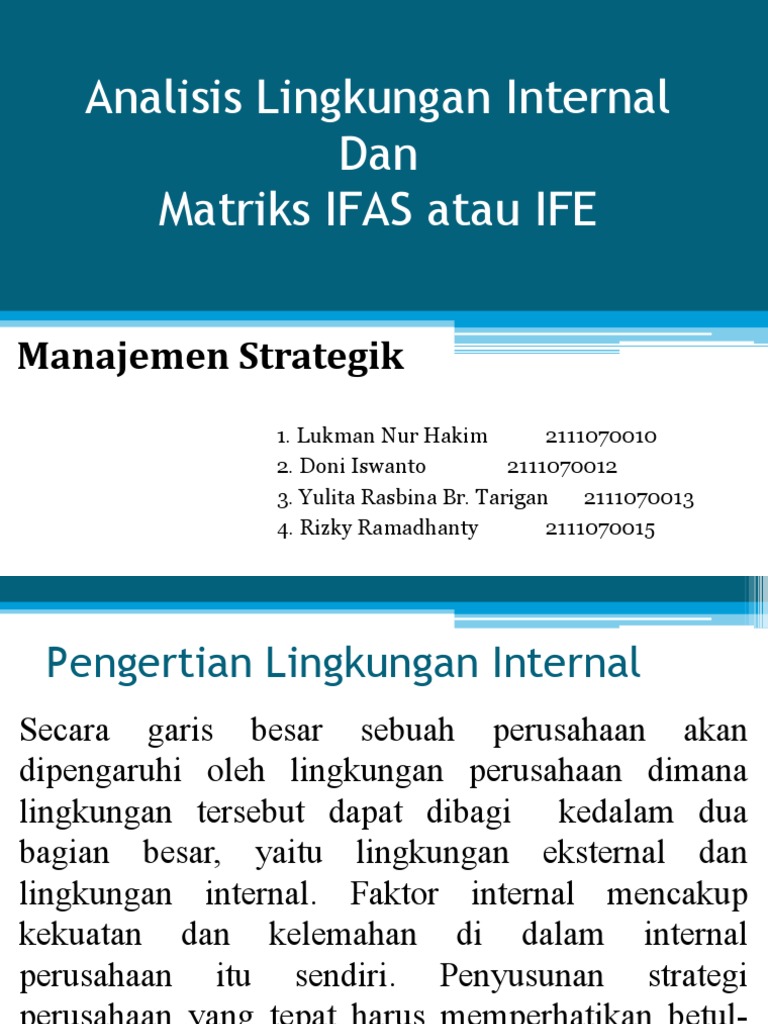 Analisis Lingkungan Internal
Dan
Matriks IFAS atau IFE

Manajemen Strategik

1. Lukman Nur Hakim 2111070010
2. Doni Iswanto 2111070012
3. Yulita Rasbina Br. Tarigan 2111070013
4. Rizky Ramadhanty 2111070015

Pengertian Lingkungan Internal

Secara garis besar sebuah perusahaan akan dipengaruhi oleh lingkungan perusahaan dimana lingkungan tersebut dapat dibagi kedalam dua bagian besar, yaitu lingkungan eksternal dan lingkungan internal. Faktor internal mencakup kekuatan dan kelemahan di dalam internal perusahaan itu sendiri. Penyusunan strategi perusahaan yang tepat harus memperhatikan betul-